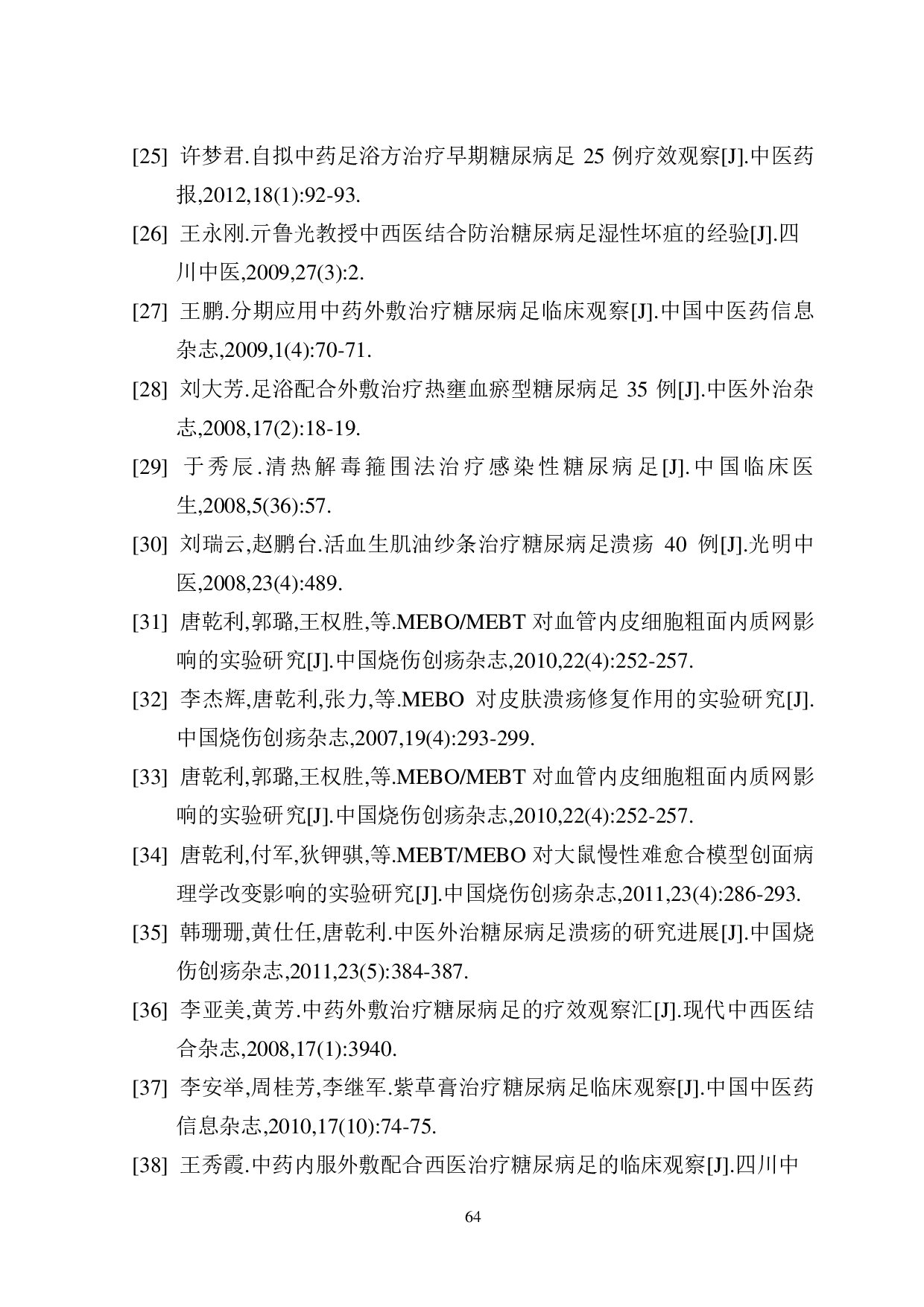 [25] 许梦君.自拟中药足浴方治疗早期糖尿病足 25 例疗效观察[J].中医药报,2012,18(1):92-93.

[26] 王永刚.亓鲁光教授中西医结合防治糖尿病足湿性坏疽的经验[J].四川中医,2009,27(3):2.

[27] 王鹏.分期应用中药外敷治疗糖尿病足临床观察[J].中国中医药信息杂志,2009,1(4):70-71.

[28] 刘大芳.足浴配合外敷治疗热壅血瘀型糖尿病足 35 例[J].中医外治杂志,2008,17(2):18-19.

[29] 于秀辰.清热解毒箍围法治疗感染性糖尿病足[J].中国临床医生,2008,5(36):57.

[30] 刘瑞云,赵鹏台.活血生肌油纱条治疗糖尿病足溃疡 40 例[J].光明中医,2008,23(4):489.

[31] 唐乾利,郭璐,王权胜,等.MEBO/MEBT 对血管内皮细胞粗面内质网影响的实验研究[J].中国烧伤创疡杂志,2010,22(4):252-257.

[32] 李杰辉,唐乾利,张力,等.MEBO 对皮肤溃疡修复作用的实验研究[J].中国烧伤创疡杂志,2007,19(4):293-299.

[33] 唐乾利,郭璐,王权胜,等.MEBO/MEBT 对血管内皮细胞粗面内质网影响的实验研究[J].中国烧伤创疡杂志,2010,22(4):252-257.

[34] 唐乾利,付军,狄钾骐,等.MEBT/MEBO 对大鼠慢性难愈合模型创面病理学改变影响的实验研究[J].中国烧伤创疡杂志,2011,23(4):286-293.

[35] 韩珊珊,黄仕任,唐乾利.中医外治糖尿病足溃疡的研究进展[J].中国烧伤创疡杂志,2011,23(5):384-387.

[36] 李亚美,黄芳.中药外敷治疗糖尿病足的疗效观察汇[J].现代中西医结合杂志,2008,17(1):3940.

[37] 李安举,周桂芳,李继军.紫草膏治疗糖尿病足临床观察[J].中国中医药信息杂志,2010,17(10):74-75.

[38] 王秀霞.中药内服外敷配合西医治疗糖尿病足的临床观察[J].四川中

64